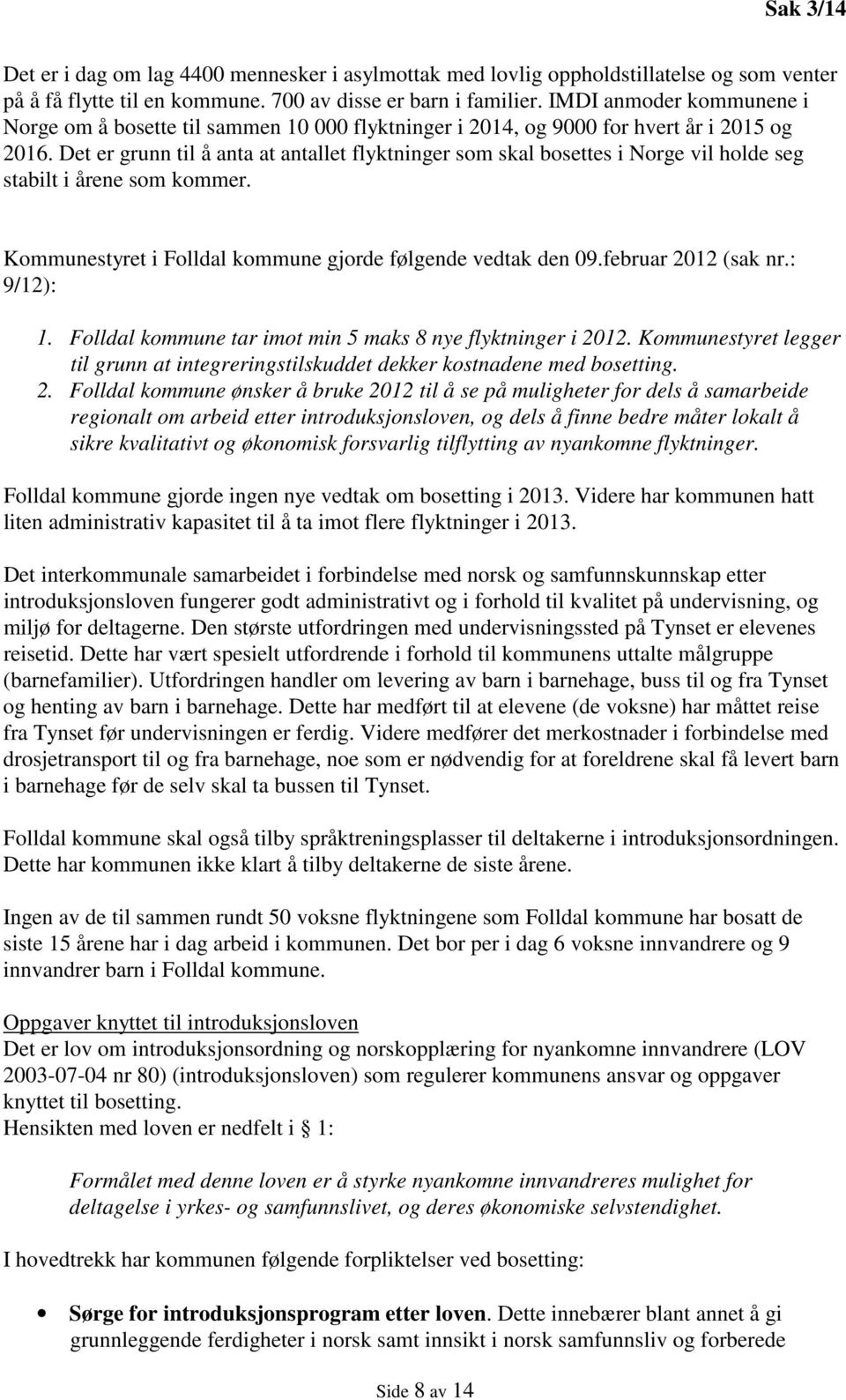 Sak 3/14

Det er i dag om lag 4400 mennesker i asylmottak med lovlig oppholdstillatelse og som venter på å få flytte til en kommune. 700 av disse er barn i familier. IMDI anmoder kommunene i Norge om å bosette til sammen 10 000 flyktninger i 2014, og 9000 for hvert år i 2015 og 2016. Det er grunn til å anta at antallet flyktninger som skal bosettes i Norge vil holde seg stabilt i årene som kommer.

Kommunestyret i Folldal kommune gjorde følgende vedtak den 09.februar 2012 (sak nr.: 9/12):

1. Folldal kommune tar imot min 5 maks 8 nye flyktninger i 2012. Kommunestyret legger til grunn at integreringstilskuddet dekker kostnadene med bosetting.
2. Folldal kommune ønsker å bruke 2012 til å se på muligheter for dels å samarbeide regionalt om arbeid etter introduksjonsloven, og dels å finne bedre måter lokalt å sikre kvalitativt og økonomisk forsvarlig tilflytting av nyankomne flyktninger.

Folldal kommune gjorde ingen nye vedtak om bosetting i 2013. Videre har kommunen hatt liten administrativ kapasitet til å ta imot flere flyktninger i 2013.

Det interkommunale samarbeidet i forbindelse med norsk og samfunnskunnskap etter introduksjonsloven fungerer godt administrativt og i forhold til kvalitet på undervisning, og miljø for deltagerne. Den største utfordringen med undervisningssted på Tynset er elevenes reisetid. Dette har vært spesielt utfordrende i forhold til kommunens uttalte målgruppe (barnefamilier). Utfordringen handler om levering av barn i barnehage, buss til og fra Tynset og henting av barn i barnehage. Dette har medført til at elevene (de voksne) har måttet reise fra Tynset før undervisningen er ferdig. Videre medfører det merkostnader i forbindelse med drosjetransport til og fra barnehage, noe som er nødvendig for at foreldrene skal få levert barn i barnehage før de selv skal ta bussen til Tynset.

Folldal kommune skal også tilby språktreningsplasser til deltakerne i introduksjonsordningen. Dette har kommunen ikke klart å tilby deltakerne de siste årene.

Ingen av de til sammen rundt 50 voksne flyktningene som Folldal kommune har bosatt de siste 15 årene har i dag arbeid i kommunen. Det bor per i dag 6 voksne innvandrere og 9 innvandrer barn i Folldal kommune.

Oppgaver knyttet til introduksjonsloven
Det er lov om introduksjonsordning og norskopplæring for nyankomne innvandrere (LOV 2003-07-04 nr 80) (introduksjonsloven) som regulerer kommunens ansvar og oppgaver knyttet til bosetting.
Hensikten med loven er nedfelt i § 1:

Formålet med denne loven er å styrke nyankomne innvandreres mulighet for deltagelse i yrkes- og samfunnslivet, og deres økonomiske selvstendighet.

I hovedtrekk har kommunen følgende forpliktelser ved bosetting:

• Sørge for introduksjonsprogram etter loven. Dette innebærer blant annet å gi grunnleggende ferdigheter i norsk samt innsikt i norsk samfunnsliv og forberede

Side 8 av 14